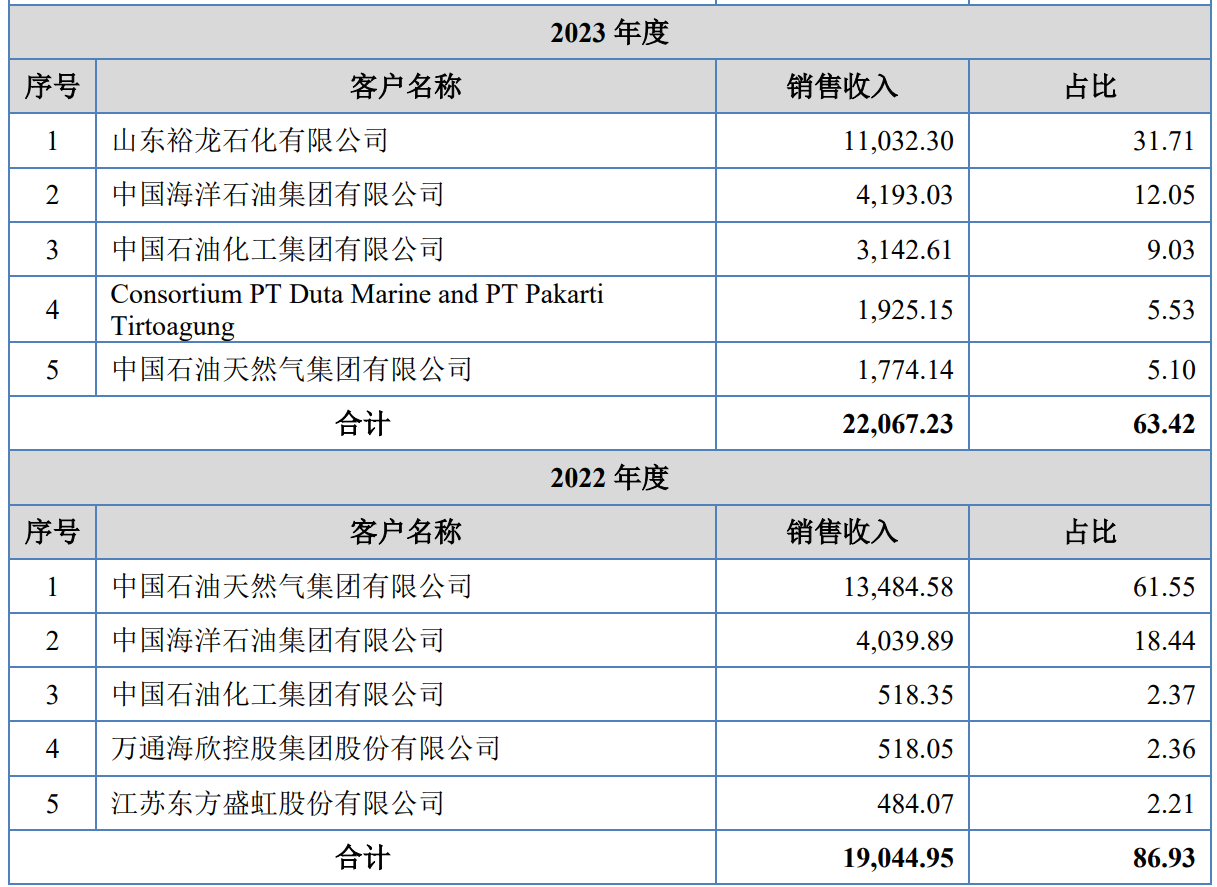 | 2023年度 | | | |
|---|---|---|---|
| 序号 | 客户名称 | 销售收入 | 占比 |
| 1 | 山东裕龙石化有限公司 | 11,032.30 | 31.71 |
| 2 | 中国海洋石油集团有限公司 | 4,193.03 | 12.05 |
| 3 | 中国石油化工集团有限公司 | 3,142.61 | 9.03 |
| 4 | Consortium PT Duta Marine and PT Pakarti Tirtoagung | 1,925.15 | 5.53 |
| 5 | 中国石油天然气集团有限公司 | 1,774.14 | 5.10 |
| 合计 | | 22,067.23 | 63.42 |
| 2022年度 | | | |
| 序号 | 客户名称 | 销售收入 | 占比 |
| 1 | 中国石油天然气集团有限公司 | 13,484.58 | 61.55 |
| 2 | 中国海洋石油集团有限公司 | 4,039.89 | 18.44 |
| 3 | 中国石油化工集团有限公司 | 518.35 | 2.37 |
| 4 | 万通海欣控股集团股份有限公司 | 518.05 | 2.36 |
| 5 | 江苏东方盛虹股份有限公司 | 484.07 | 2.21 |
| 合计 | | 19,044.95 | 86.93 |